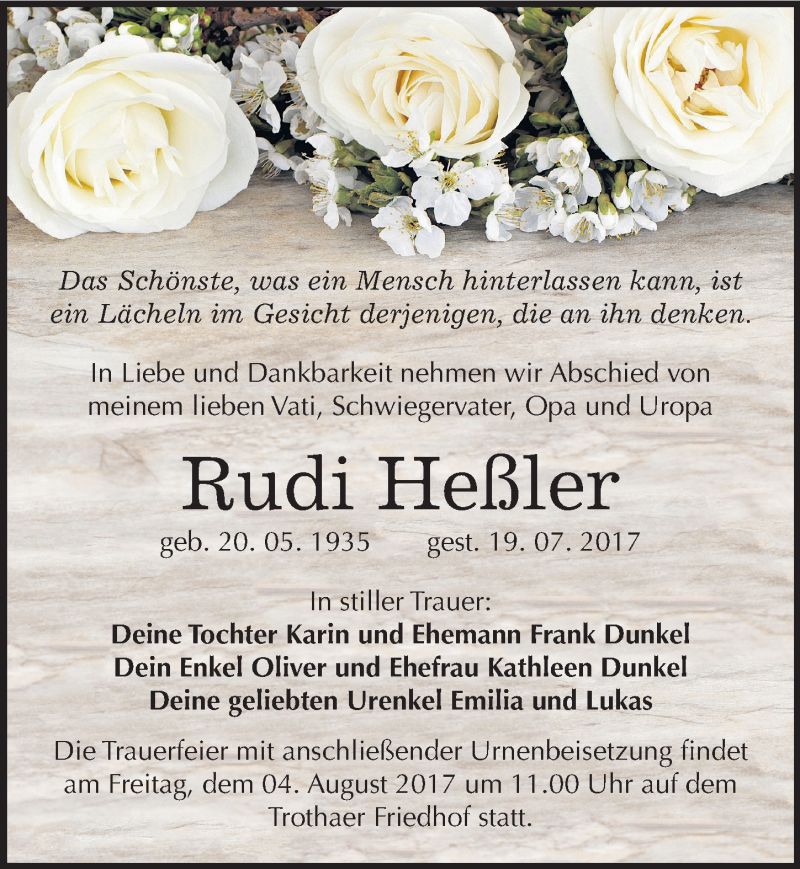 Das Schönste, was ein Mensch hinterlassen kann, ist ein Lächeln im Gesicht derjenigen, die an ihn denken.

In Liebe und Dankbarkeit nehmen wir Abschied von meinem lieben Vati, Schwiegervater, Opa und Uropa

Rudi Heßler

geb. 20. 05. 1935 gest. 19. 07. 2017

In stiller Trauer:
Deine Tochter Karin und Ehemann Frank Dunkel
Dein Enkel Oliver und Ehefrau Kathleen Dunkel
Deine geliebten Urenkel Emilia und Lukas

Die Trauerfeier mit anschließender Urnenbeisetzung findet am Freitag, dem 04. August 2017 um 11.00 Uhr auf dem Trothaer Friedhof statt.